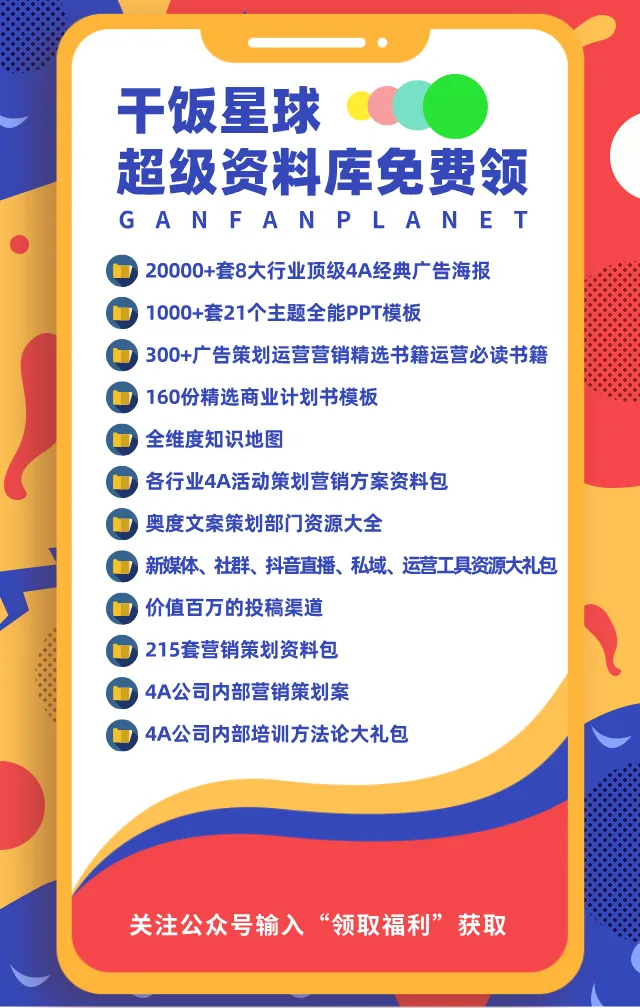 干饭星球
超级资料库免费领
GANFANPLANET

20000+套8大行业顶级4A经典广告海报
1000+套21个主题全能PPT模板
300+广告策划运营营销精选书籍运营必读书籍
160份精选商业计划书模板
全维度知识地图
各行业4A活动策划营销方案资料包
奥度文案策划部门资源大全
新媒体、社群、抖音直播、私域、运营工具资源大礼包
价值百万的投稿渠道
215套营销策划资料包
4A公司内部营销策划案
4A公司内部培训方法论大礼包

关注公众号输入“领取福利”获取